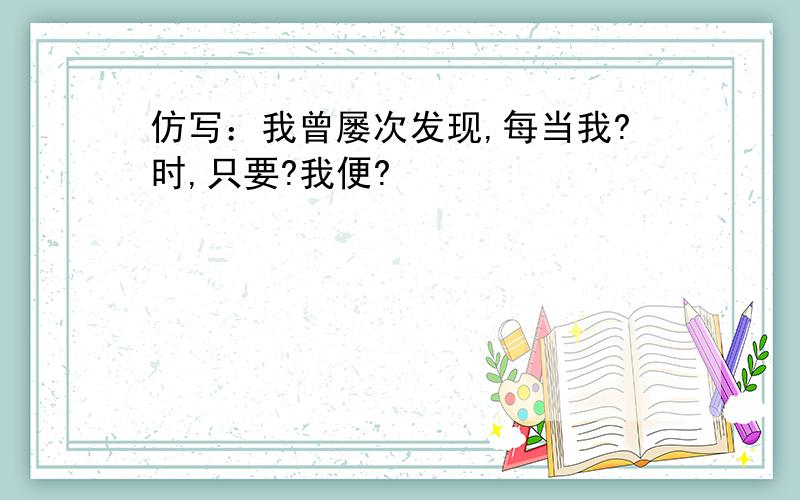 仿写：我曾屡次发现,每当我?时,只要?我便?